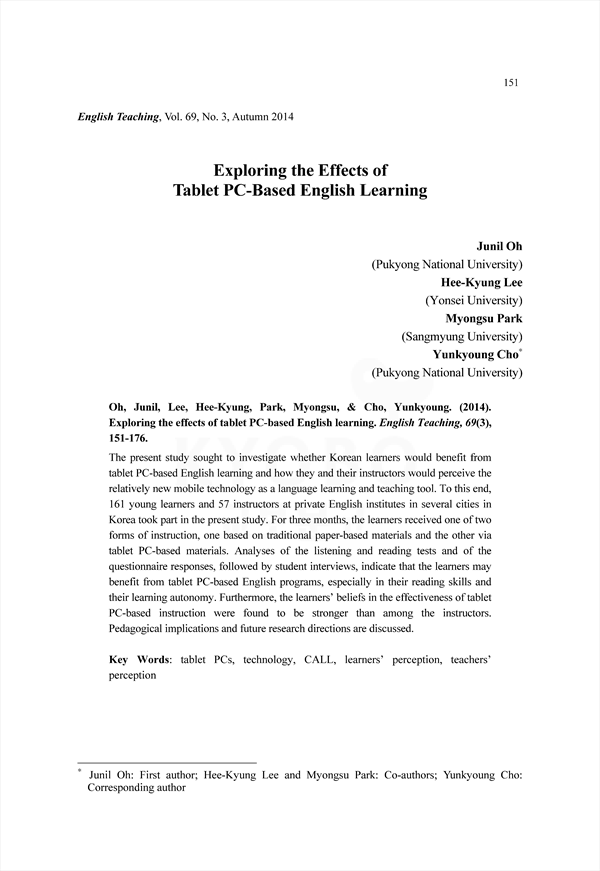 151

English Teaching, Vol. 69, No. 3, Autumn 2014

Exploring the Effects of Tablet PC-Based English Learning

Junil Oh
(Pukyong National University)
Hee-Kyung Lee
(Yonsei University)
Myongsu Park
(Sangmyung University)
Yunkyoung Cho$^*$
(Pukyong National University)

Oh, Junil, Lee, Hee-Kyung, Park, Myongsu, & Cho, Yunkyoung. (2014). Exploring the effects of tablet PC-based English learning. English Teaching, 69(3), 151-176.

The present study sought to investigate whether Korean learners would benefit from tablet PC-based English learning and how they and their instructors would perceive the relatively new mobile technology as a language learning and teaching tool. To this end, 161 young learners and 57 instructors at private English institutes in several cities in Korea took part in the present study. For three months, the learners received one of two forms of instruction, one based on traditional paper-based materials and the other via tablet PC-based materials. Analyses of the listening and reading tests and of the questionnaire responses, followed by student interviews, indicate that the learners may benefit from tablet PC-based English programs, especially in their reading skills and their learning autonomy. Furthermore, the learners' beliefs in the effectiveness of tablet PC-based instruction were found to be stronger than among the instructors. Pedagogical implications and future research directions are discussed.

Key Words: tablet PCs, technology, CALL, learners' perception, teachers' perception

$^*$ Junil Oh: First author; Hee-Kyung Lee and Myongsu Park: Co-authors; Yunkyoung Cho: Corresponding author